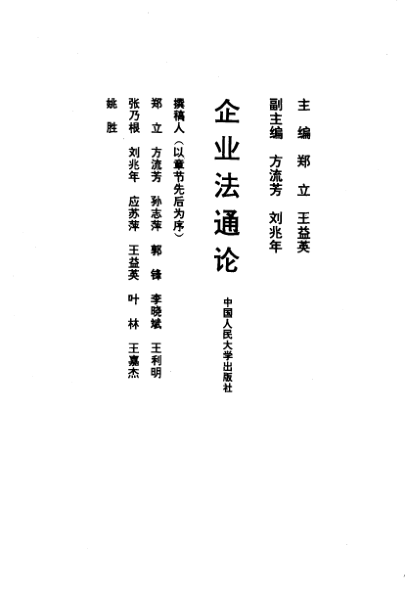 主编 郑立 王益英

副主编 方流芳 刘兆年

企业法通论

中国人民大学出版社

撰稿人（以章节先后为序）

郑立 方流芳 孙志萍 郭锋 李晓斌 王利明

张乃根 刘兆年 应苏萍 王益英 叶林 王嘉杰

姚胜